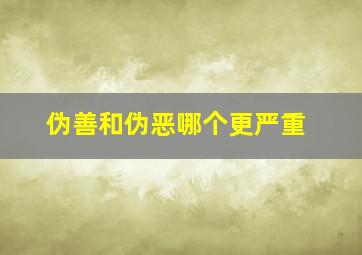 伪善和伪恶哪个更严重